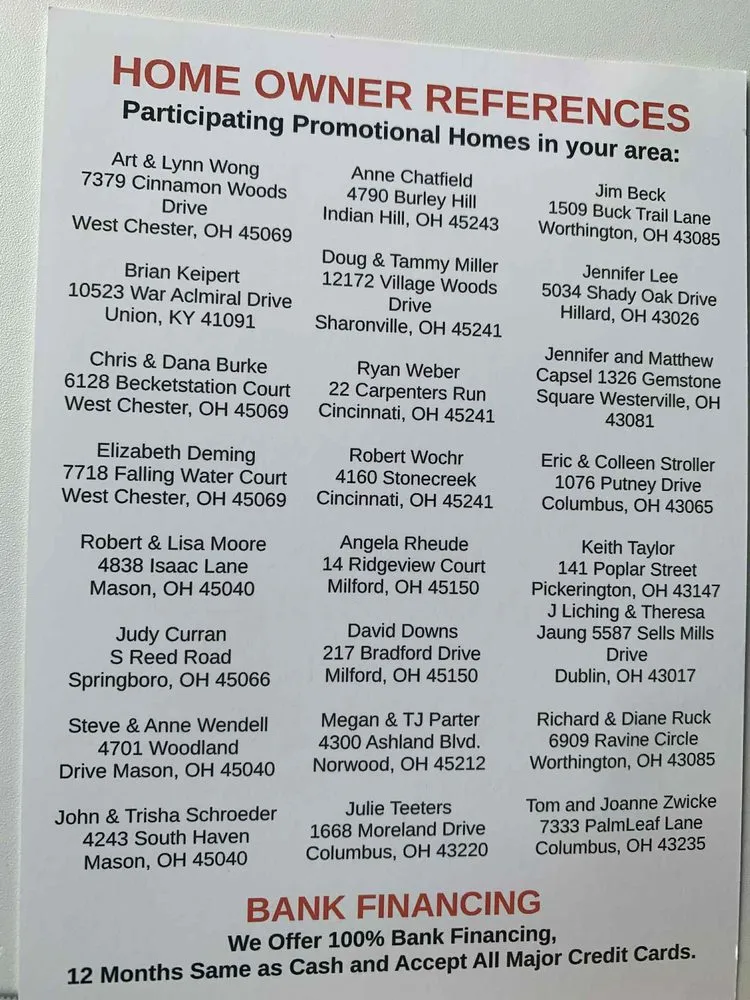 HOME OWNER REFERENCES
Participating Promotional Homes in your area:

Art & Lynn Wong
7379 Cinnamon Woods
Drive
West Chester, OH 45069

Brian Keipert
10523 War Aclmiral Drive
Union, KY 41091

Chris & Dana Burke
6128 Becketstation Court
West Chester, OH 45069

Elizabeth Deming
7718 Falling Water Court
West Chester, OH 45069

Robert & Lisa Moore
4838 Isaac Lane
Mason, OH 45040

Judy Curran
S Reed Road
Springboro, OH 45066

Steve & Anne Wendell
4701 Woodland
Drive Mason, OH 45040

John & Trisha Schroeder
4243 South Haven
Mason, OH 45040

Anne Chatfield
4790 Burley Hill
Indian Hill, OH 45243

Doug & Tammy Miller
12172 Village Woods
Drive
Sharonville, OH 45241

Ryan Weber
22 Carpenters Run
Cincinnati, OH 45241

Robert Wochr
4160 Stonecreek
Cincinnati, OH 45241

Angela Rheude
14 Ridgeview Court
Milford, OH 45150

David Downs
217 Bradford Drive
Milford, OH 45150

Megan & TJ Parter
4300 Ashland Blvd.
Norwood, OH 45212

Julie Teeters
1668 Moreland Drive
Columbus, OH 43220

Jim Beck
1509 Buck Trail Lane
Worthington, OH 43085

Jennifer Lee
5034 Shady Oak Drive
Hillard, OH 43026

Jennifer and Matthew
Capsel 1326 Gemstone
Square Westerville, OH
43081

Eric & Colleen Stroller
1076 Putney Drive
Columbus, OH 43065

Keith Taylor
141 Poplar Street
Pickerington, OH 43147
J Liching & Theresa
Jaung 5587 Sells Mills
Drive
Dublin, OH 43017

Richard & Diane Ruck
6909 Ravine Circle
Worthington, OH 43085

Tom and Joanne Zwicke
7333 PalmLeaf Lane
Columbus, OH 43235

BANK FINANCING
We Offer 100% Bank Financing,
12 Months Same as Cash and Accept All Major Credit Cards.